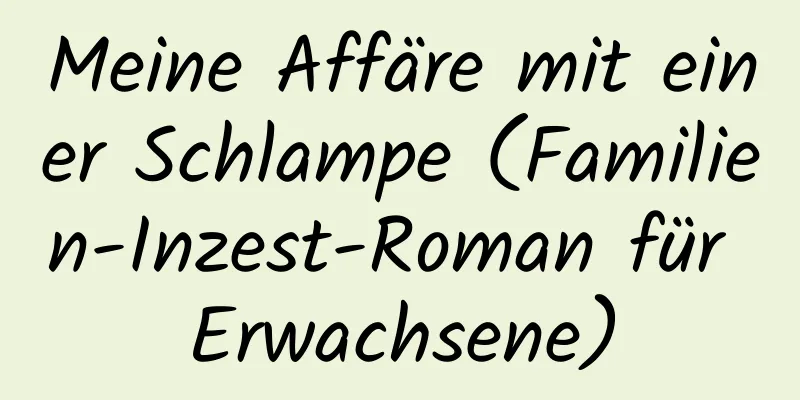 Meine Affäre mit einer Schlampe (Familien-Inzest-Roman für Erwachsene)